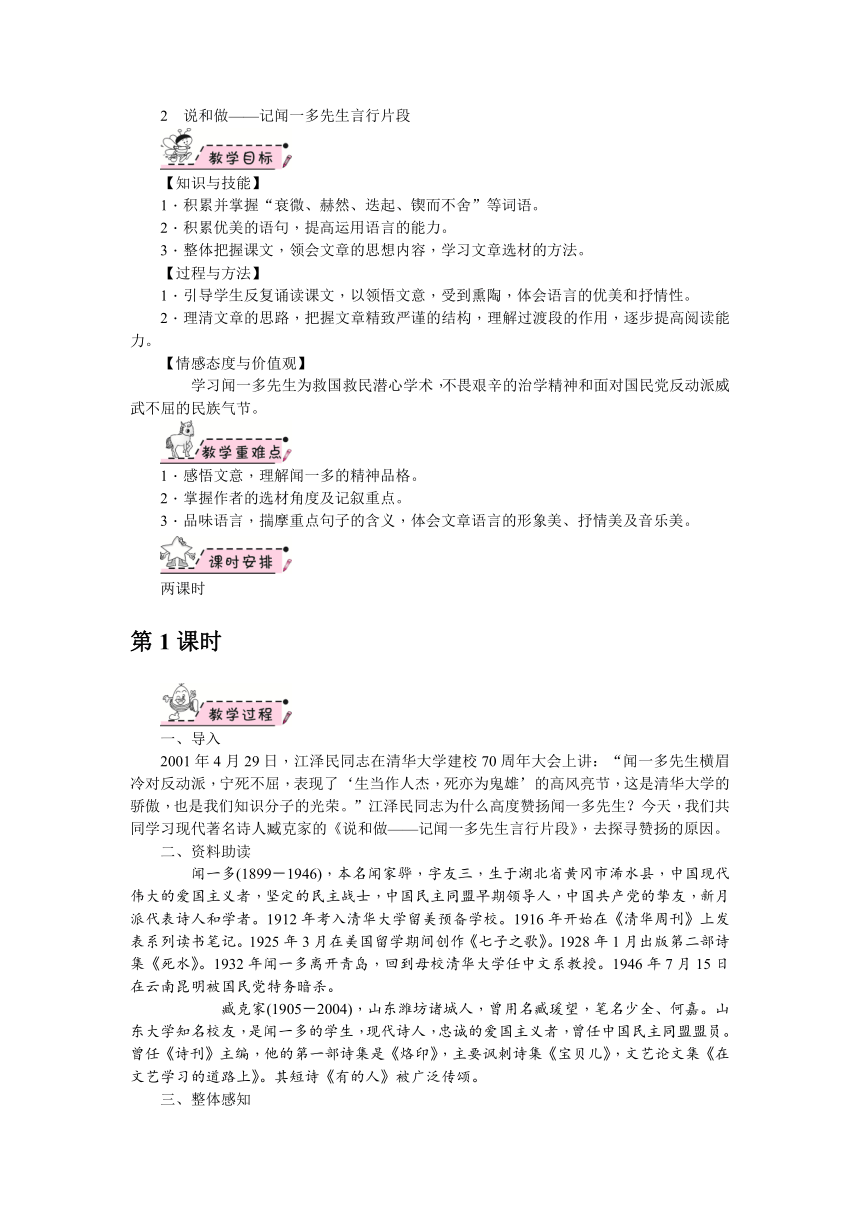 2 说和做——记闻一多先生言行片段

教学目标

【知识与技能】
1．积累并掌握“衰微、赫然、迭起、锲而不舍”等词语。
2．积累优美的语句，提高运用语言的能力。
3．整体把握课文，领会文章的思想内容，学习文章选材的方法。
【过程与方法】
1．引导学生反复诵读课文，以领悟文意，受到熏陶，体会语言的优美和抒情性。
2．理清文章的思路，把握文章精致严谨的结构，理解过渡段的作用，逐步提高阅读能力。
【情感态度与价值观】
学习闻一多先生为救国救民潜心学术，不畏艰辛的治学精神和面对国民党反动派威武不屈的民族气节。

教学重难点

1．感悟文意，理解闻一多的精神品格。
2．掌握作者的选材角度及记叙重点。
3．品味语言，揣摩重点句子的含义，体会文章语言的形象美、抒情美及音乐美。

课时安排

两课时

第 1 课时

教学过程

一、导入
2001 年 4 月 29 日，江泽民同志在清华大学建校 70 周年大会上讲：“闻一多先生横眉冷对反动派，宁死不屈，表现了‘生当作人杰，死亦为鬼雄’的高风亮节，这是清华大学的骄傲，也是我们知识分子的光荣。”江泽民同志为什么高度赞扬闻一多先生？今天，我们共同学习现代著名诗人臧克家的《说和做——记闻一多先生言行片段》，去探寻赞扬的原因。
二、资料助读
闻一多(1899－1946)，本名闻家骅，字友三，生于湖北省黄冈市浠水县，中国现代伟大的爱国主义者，坚定的民主战士，中国民主同盟早期领导人，中国共产党的挚友，新月派代表诗人和学者。1912 年考入清华大学留美预备学校。1916 年开始在《清华周刊》上发表系列读书笔记。1925 年 3 月在美国留学期间创作《七子之歌》。1928 年 1 月出版第二部诗集《死水》。1932 年闻一多离开青岛，回到母校清华大学任中文系教授。1946 年 7 月 15 日在云南昆明被国民党特务暗杀。
臧克家(1905－2004)，山东潍坊诸城人，曾用名臧瑗望，笔名少全、何嘉。山东大学知名校友，是闻一多的学生，现代诗人，忠诚的爱国主义者，曾任中国民主同盟盟员。曾任《诗刊》主编，他的第一部诗集是《烙印》，主要讽刺诗集《宝贝儿》，文艺论文集《在文艺学习的道路上》。其短诗《有的人》被广泛传颂。
三、整体感知